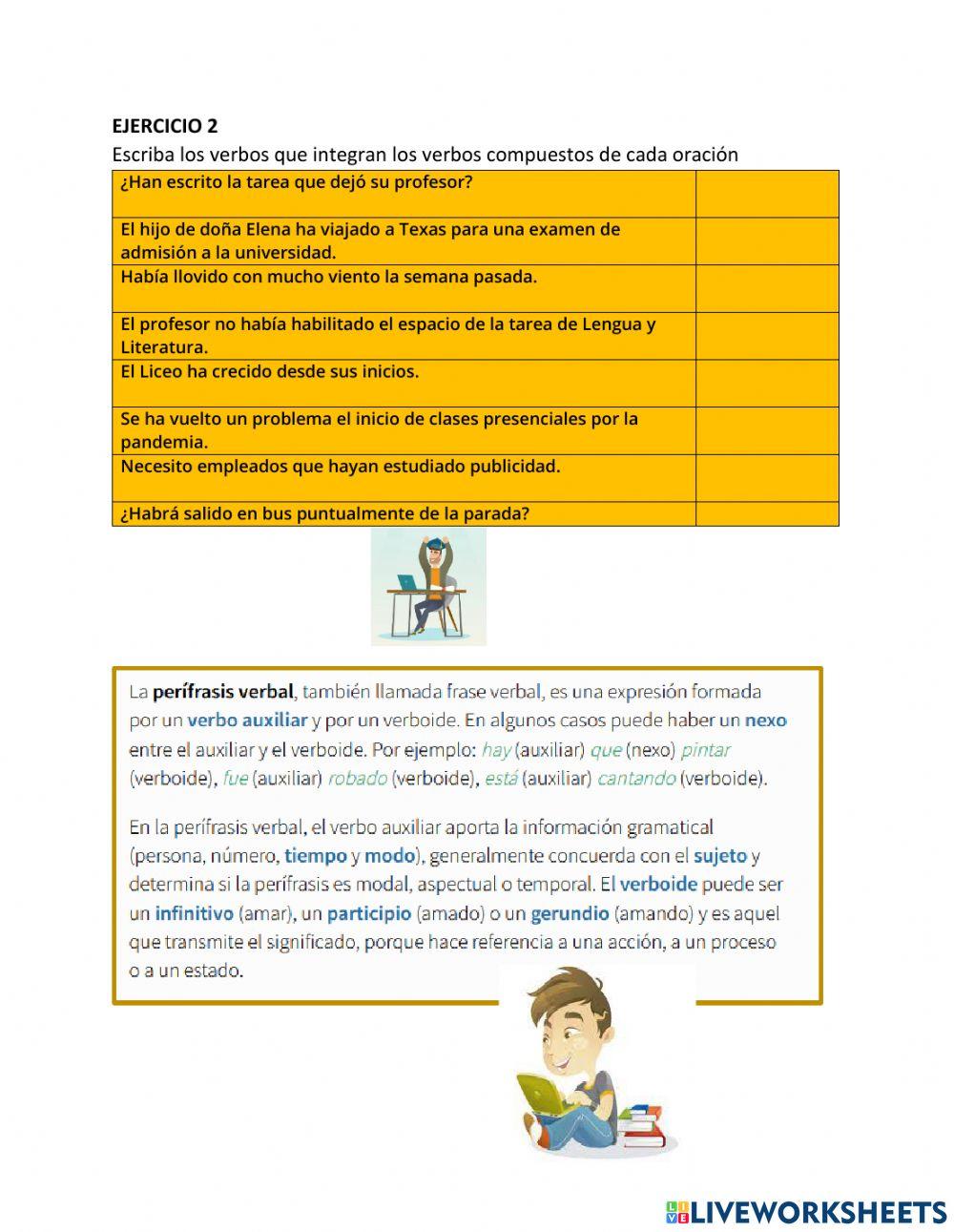 EJERCICIO 2
Escriba los verbos que integran los verbos compuestos de cada oración

| | |
|---|---|
| ¿Han escrito la tarea que dejó su profesor? | |
| El hijo de doña Elena ha viajado a Texas para una examen de admisión a la universidad. | |
| Había llovido con mucho viento la semana pasada. | |
| El profesor no había habilitado el espacio de la tarea de Lengua y Literatura. | |
| El Liceo ha crecido desde sus inicios. | |
| Se ha vuelto un problema el inicio de clases presenciales por la pandemia. | |
| Necesito empleados que hayan estudiado publicidad. | |
| ¿Habrá salido en bus puntualmente de la parada? | |

La perífrasis verbal, también llamada frase verbal, es una expresión formada por un verbo auxiliar y por un verboide. En algunos casos puede haber un nexo entre el auxiliar y el verboide. Por ejemplo: hay (auxiliar) que (nexo) pintar (verboide), fue (auxiliar) robado (verboide), está (auxiliar) cantando (verboide).

En la perífrasis verbal, el verbo auxiliar aporta la información gramatical (persona, número, tiempo y modo), generalmente concuerda con el sujeto y determina si la perífrasis es modal, aspectual o temporal. El verboide puede ser un infinitivo (amar), un participio (amado) o un gerundio (amando) y es aquel que transmite el significado, porque hace referencia a una acción, a un proceso o a un estado.

LIVEWORKSHEETS